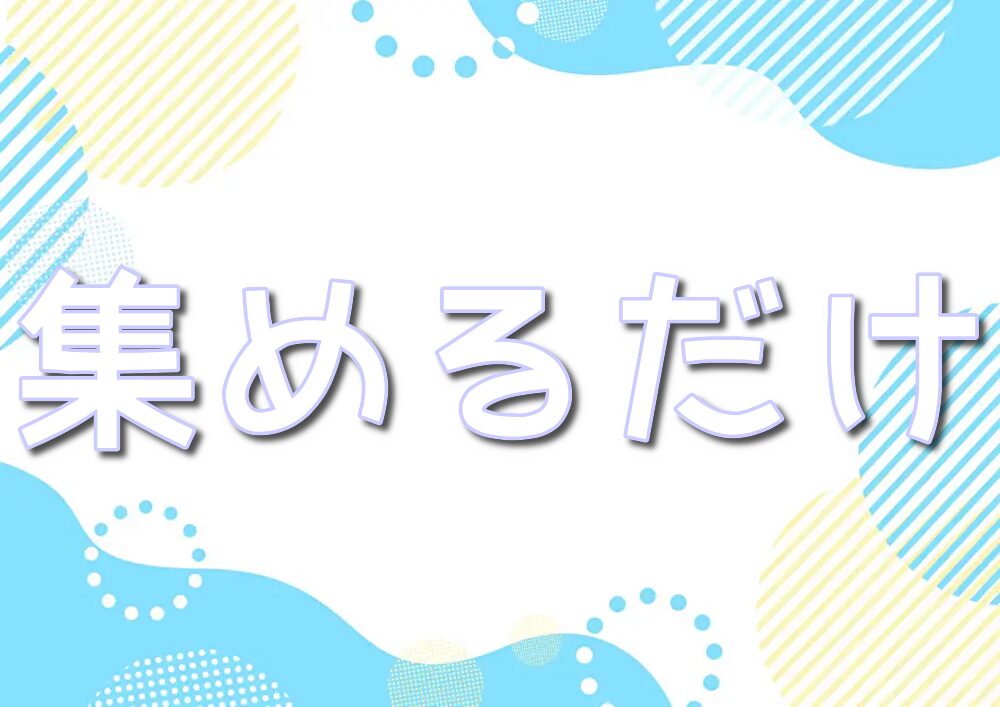 集めるだけ